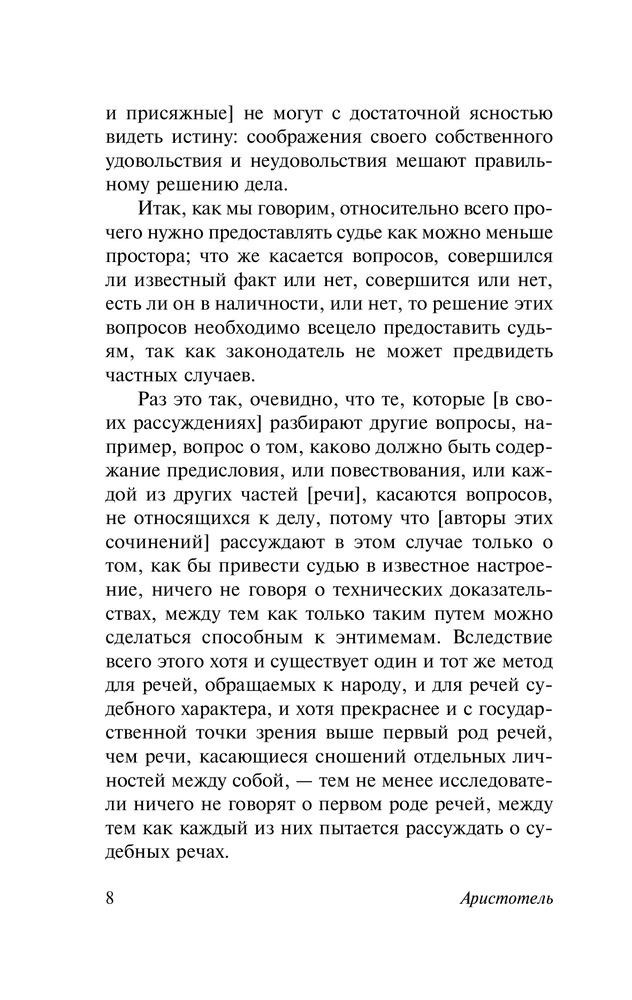 и присяжные] не могут с достаточной ясностью видеть истину: соображения своего собственного удовольствия и неудовольствия мешают правильному решению дела.

Итак, как мы говорим, относительно всего прочего нужно предоставлять судье как можно меньше простора; что же касается вопросов, совершился ли известный факт или нет, совершится или нет, есть ли он в наличности, или нет, то решение этих вопросов необходимо всецело предоставить судьям, так как законодатель не может предвидеть частных случаев.

Раз это так, очевидно, что те, которые [в своих рассуждениях] разбирают другие вопросы, например, вопрос о том, каково должно быть содержание предисловия, или повествования, или каждой из других частей [речи], касаются вопросов, не относящихся к делу, потому что [авторы этих сочинений] рассуждают в этом случае только о том, как бы привести судью в известное настроение, ничего не говоря о технических доказательствах, между тем как только таким путем можно сделаться способным к энтимемам. Вследствие всего этого хотя и существует один и тот же метод для речей, обращаемых к народу, и для речей судебного характера, и хотя прекраснее и с государственной точки зрения выше первый род речей, чем речи, касающиеся сношений отдельных личностей между собой, — тем не менее исследователи ничего не говорят о первом роде речей, между тем как каждый из них пытается рассуждать о судебных речах.

8 Аристотель